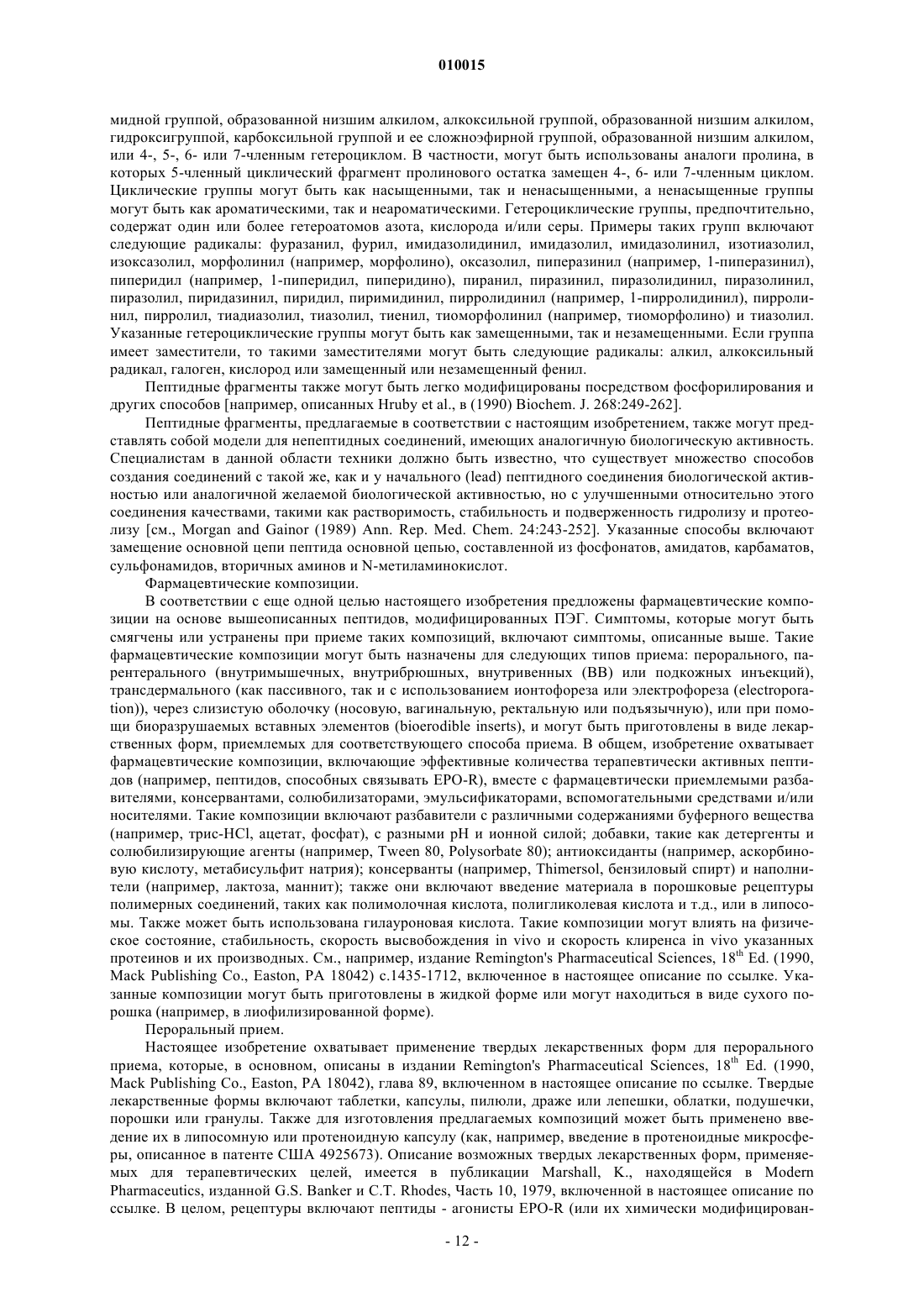 010015

мидной группой, образованной низшим алкилом, алкоксильной группой, образованной низшим алкилом, гидроксигруппой, карбоксильной группой и ее сложноэфирной группой, образованной низшим алкилом, или 4-, 5-, 6- или 7-членным гетероциклом. В частности, могут быть использованы аналоги пролина, в которых 5-членный циклический фрагмент пролинового остатка замещен 4-, 6- или 7-членным циклом. Циклические группы могут быть как насыщенными, так и ненасыщенными, а ненасыщенные группы могут быть как ароматическими, так и неароматическими. Гетероциклические группы, предпочтительно, содержат один или более гетероатомов азота, кислорода и/или серы. Примеры таких групп включают следующие радикалы: фуразанил, фурил, имидазолидинил, имидазолил, имидазолинил, изотиазолил, изоксазолил, морфолинил (например, морфолино), оксазолил, пиперазинил (например, 1-пиперазинил), пиперидил (например, 1-пиперидил, пиперидино), пиранил, пиразинил, пиразолидинил, пиразолинил, пиразолил, пиридазинил, пиридил, пиримидинил, пирролидинил (например, 1-пирролидинил), пирролинил, пирролил, тиадиазолил, тиазолил, тиенил, тиоморфолинил (например, тиоморфолино) и тиазолил. Указанные гетероциклические группы могут быть как замещенными, так и незамещенными. Если группа имеет заместители, то такими заместителями могут быть следующие радикалы: алкил, алкоксильный радикал, галоген, кислород или замещенный или незамещенный фенил.

Пептидные фрагменты также могут быть легко модифицированы посредством фосфорилирования и других способов [например, описанных Hruby et al., в (1990) Biochem. J. 268:249-262].

Пептидные фрагменты, предлагаемые в соответствии с настоящим изобретением, также могут представлять собой модели для непептидных соединений, имеющих аналогичную биологическую активность. Специалистам в данной области техники должно быть известно, что существует множество способов создания соединений с такой же, как и у начального (lead) пептидного соединения биологической активностью или аналогичной желаемой биологической активностью, но с улучшенными относительно этого соединения качествами, такими как растворимость, стабильность и подверженность гидролизу и протеолизу [см., Morgan and Gainor (1989) Ann. Rep. Med. Chem. 24:243-252]. Указанные способы включают замещение основной цепи пептида основной цепью, составленной из фосфонатов, амидатов, карбаматов, сульфонамидов, вторичных аминов и N-метиламинокислот.

Фармацевтические композиции.

В соответствии с еще одной целью настоящего изобретения предложены фармацевтические композиции на основе вышеописанных пептидов, модифицированных ПЭГ. Симптомы, которые могут быть смягчены или устранены при приеме таких композиций, включают симптомы, описанные выше. Такие фармацевтические композиции могут быть назначены для следующих типов приема: перорального, парентерального (внутримышечных, внутрибрюшных, внутривенных (ВВ) или подкожных инъекций), трансдермального (как пассивного, так и с использованием ионтофореза или электрофореза (electroporation)), через слизистую оболочку (носовую, вагинальную, ректальную или подъязычную), или при помощи биоразрушаемых вставных элементов (bioerodible inserts), и могут быть приготовлены в виде лекарственных форм, приемлемых для соответствующего способа приема. В общем, изобретение охватывает фармацевтические композиции, включающие эффективные количества терапевтически активных пептидов (например, пептидов, способных связывать EPO-R), вместе с фармацевтически приемлемыми разбавителями, консервантами, солюбилизаторами, эмульсификаторами, вспомогательными средствами и/или носителями. Такие композиции включают разбавители с различными содержаниями буферного вещества (например, трис-HCl, ацетат, фосфат), с разными pH и ионной силой; добавки, такие как детергенты и солюбилизирующие агенты (например, Tween 80, Polysorbate 80); антиоксиданты (например, аскорбиновую кислоту, метабисульфит натрия); консерванты (например, Thimersol, бензиловый спирт) и наполнители (например, лактоза, маннит); также они включают введение материала в порошковые рецептуры полимерных соединений, таких как полимолочная кислота, полигликолевая кислота и т.д., или в липосомы. Также может быть использована гилауроновая кислота. Такие композиции могут влиять на физическое состояние, стабильность, скорость высвобождения in vivo и скорость клиренса in vivo указанных протеинов и их производных. См., например, издание Remington's Pharmaceutical Sciences, $18^{th}$ Ed. (1990, Mack Publishing Co., Easton, PA 18042) с.1435-1712, включенное в настоящее описание по ссылке. Указанные композиции могут быть приготовлены в жидкой форме или могут находиться в виде сухого порошка (например, в лиофилизированной форме).

Пероральный прием.

Настоящее изобретение охватывает применение твердых лекарственных форм для перорального приема, которые, в основном, описаны в издании Remington's Pharmaceutical Sciences, $18^{th}$ Ed. (1990, Mack Publishing Co., Easton, PA 18042), глава 89, включенном в настоящее описание по ссылке. Твердые лекарственные формы включают таблетки, капсулы, пилюли, драже или лепешки, облатки, подушечки, порошки или гранулы. Также для изготовления предлагаемых композиций может быть применено введение их в липосомную или протеноидную капсулу (как, например, введение в протеноидные микросферы, описанное в патенте США 4925673). Описание возможных твердых лекарственных форм, применяемых для терапевтических целей, имеется в публикации Marshall, K., находящейся в Modern Pharmaceutics, изданной G.S. Banker и C.T. Rhodes, Часть 10, 1979, включенной в настоящее описание по ссылке. В целом, рецептуры включают пептиды - агонисты EPO-R (или их химически модифицирован-

- 12 -